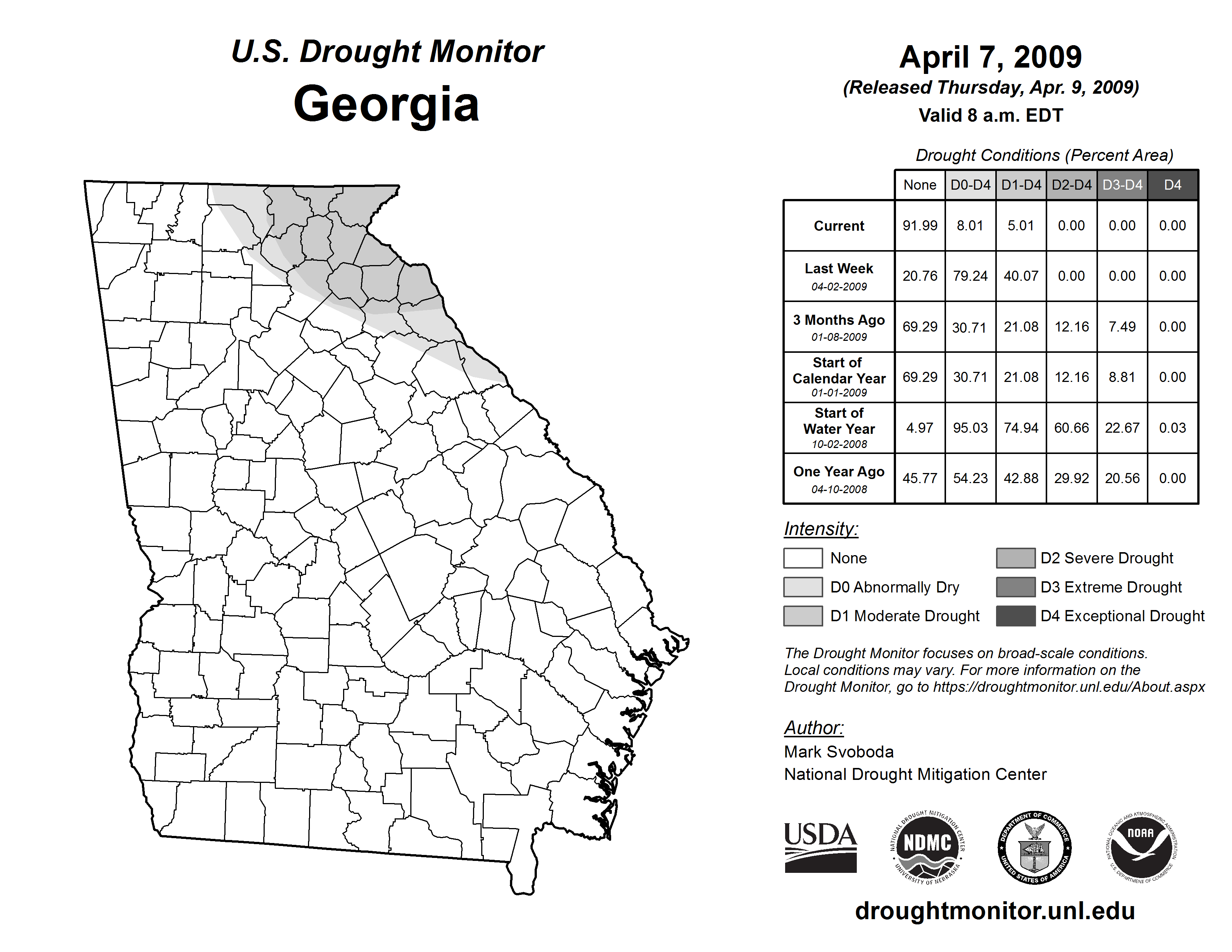 U.S. Drought Monitor
Georgia

April 7, 2009
(Released Thursday, Apr. 9, 2009)
Valid 8 a.m. EDT

Drought Conditions (Percent Area)

| | None | D0-D4 | D1-D4 | D2-D4 | D3-D4 | D4 |
|---|---|---|---|---|---|---|
| Current | 91.99 | 8.01 | 5.01 | 0.00 | 0.00 | 0.00 |
| Last Week 04-02-2009 | 20.76 | 79.24 | 40.07 | 0.00 | 0.00 | 0.00 |
| 3 Months Ago 01-08-2009 | 69.29 | 30.71 | 21.08 | 12.16 | 7.49 | 0.00 |
| Start of Calendar Year 01-01-2009 | 69.29 | 30.71 | 21.08 | 12.16 | 8.81 | 0.00 |
| Start of Water Year 10-02-2008 | 4.97 | 95.03 | 74.94 | 60.66 | 22.67 | 0.03 |
| One Year Ago 04-10-2008 | 45.77 | 54.23 | 42.88 | 29.92 | 20.56 | 0.00 |

Intensity:
None
D0 Abnormally Dry
D1 Moderate Drought
D2 Severe Drought
D3 Extreme Drought
D4 Exceptional Drought

The Drought Monitor focuses on broad-scale conditions. Local conditions may vary. For more information on the Drought Monitor, go to https://droughtmonitor.unl.edu/About.aspx

Author:
Mark Svoboda
National Drought Mitigation Center

USDA
NATIONAL DROUGHT MITIGATION CENTER NDMC UNIVERSITY OF NEBRASKA
DEPARTMENT OF COMMERCE UNITED STATES OF AMERICA
NATIONAL OCEANIC AND ATMOSPHERIC ADMINISTRATION NOAA U.S. DEPARTMENT OF COMMERCE

droughtmonitor.unl.edu